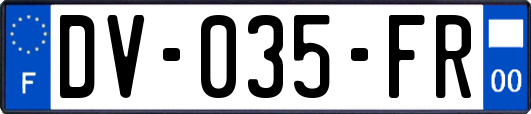 F
DV-035-FR
00